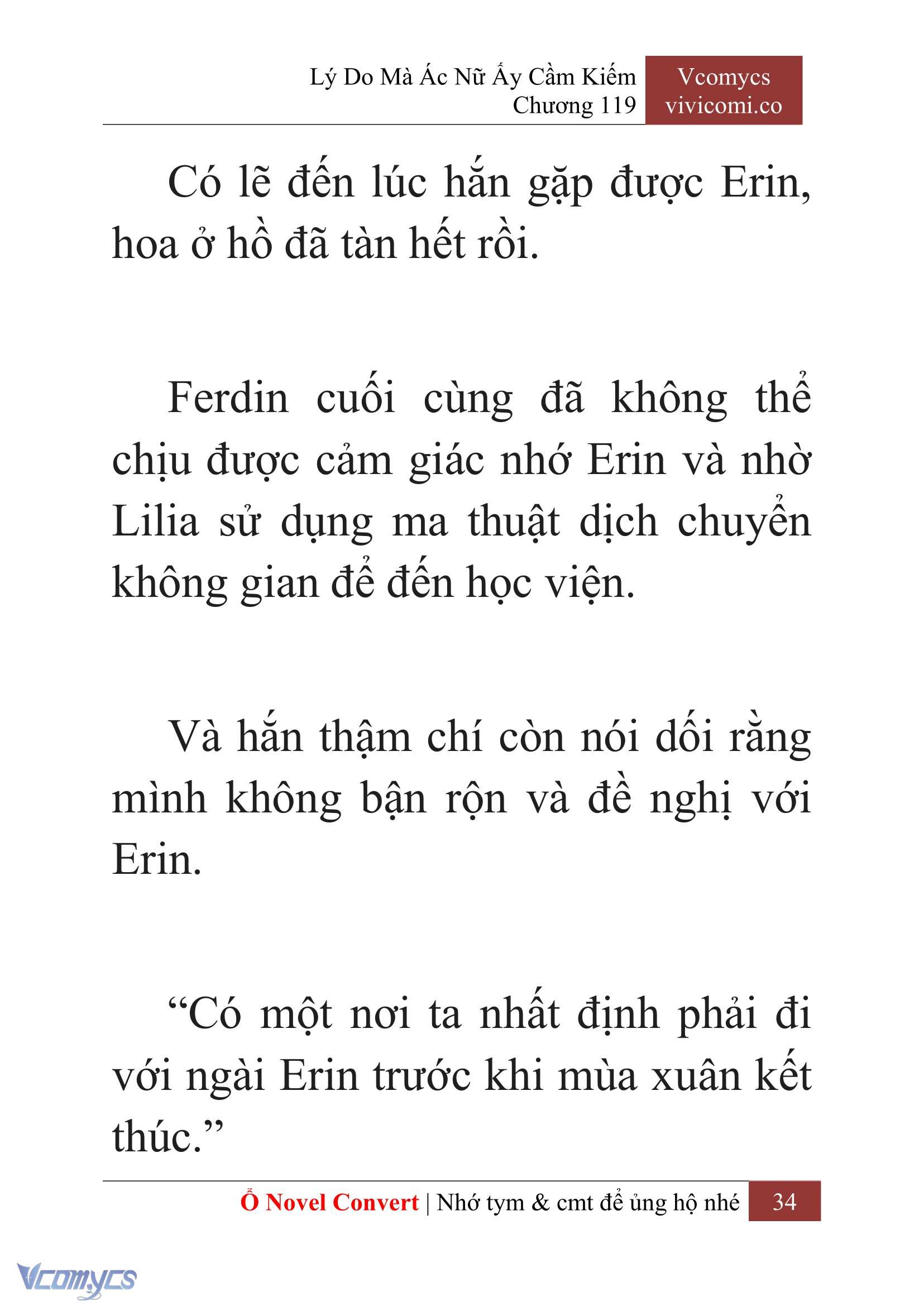 Lý Do Mà Ác Nữ Ấy Cầm Kiếm
Chương 119

Vcomycs
vivicomi.co

Có lẽ đến lúc hắn gặp được Erin, hoa ở hồ đã tàn hết rồi.

Ferdin cuối cùng đã không thể chịu được cảm giác nhớ Erin và nhờ Lilia sử dụng ma thuật dịch chuyển không gian để đến học viện.

Và hắn thậm chí còn nói dối rằng mình không bận rộn và đề nghị với Erin.

“Có một nơi ta nhất định phải đi với ngài Erin trước khi mùa xuân kết thúc.”

Ổ Novel Convert | Nhớ tym & cmt để ủng hộ nhé 34

Vcomycs